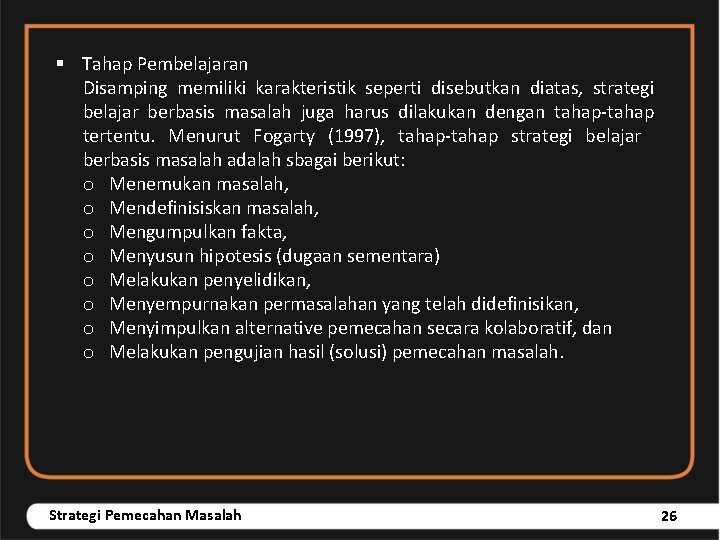 ▪ Tahap Pembelajaran

Disamping memiliki karakteristik seperti disebutkan diatas, strategi belajar berbasis masalah juga harus dilakukan dengan tahap-tahap tertentu. Menurut Fogarty (1997), tahap-tahap strategi belajar berbasis masalah adalah sbagai berikut:

o Menemukan masalah,
o Mendefinisiskan masalah,
o Mengumpulkan fakta,
o Menyusun hipotesis (dugaan sementara)
o Melakukan penyelidikan,
o Menyempurnakan permasalahan yang telah didefinisikan,
o Menyimpulkan alternative pemecahan secara kolaboratif, dan
o Melakukan pengujian hasil (solusi) pemecahan masalah.

Strategi Pemecahan Masalah

26